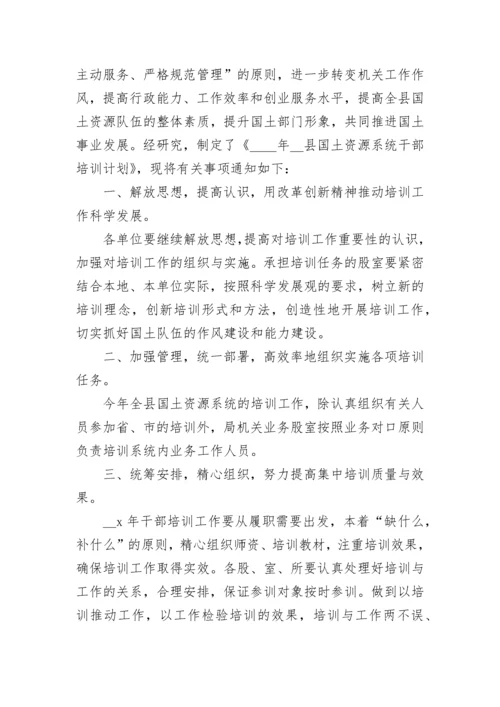 主动服务、严格规范管理”的原则，进一步转变机关工作作风，提高行政能力、工作效率和创业服务水平，提高全县国土资源队伍的整体素质，提升国土部门形象，共同推进国土事业发展。经研究，制定了《____年__县国土资源系统干部培训计划》，现将有关事项通知如下：

一、解放思想，提高认识，用改革创新精神推动培训工作科学发展。

各单位要继续解放思想，提高对培训工作重要性的认识，加强对培训工作的组织与实施。承担培训任务的股室要紧密结合本地、本单位实际，按照科学发展观的要求，树立新的培训理念，创新培训形式和方法，创造性地开展培训工作，切实抓好国土队伍的作风建设和能力建设。

二、加强管理，统一部署，高效率地组织实施各项培训任务。

今年全县国土资源系统的培训工作，除认真组织有关人员参加省、市的培训外，局机关业务股室按照业务对口原则负责培训系统内业务工作人员。

三、统筹安排，精心组织，努力提高集中培训质量与效果。

__x 年干部培训工作要从履职需要出发，本着“缺什么，补什么”的原则，精心组织师资、培训教材，注重培训效果，确保培训工作取得实效。各股、室、所要认真处理好培训与工作的关系，合理安排，保证参训对象按时参训。做到以培训推动工作，以工作检验培训的效果，培训与工作两不误、